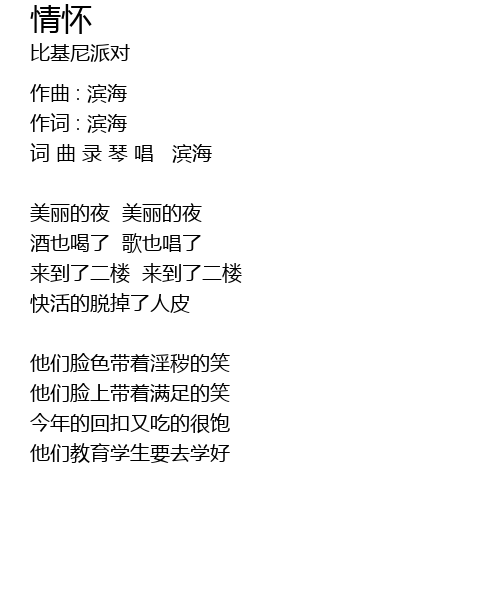 情怀
比基尼派对

作曲 : 滨海
作词 : 滨海
词 曲 录 琴 唱 滨海

美丽的夜 美丽的夜
酒也喝了 歌也唱了
来到了二楼 来到了二楼
快活的脱掉了人皮

他们脸色带着淫秽的笑
他们脸上带着满足的笑
今年的回扣又吃的很饱
他们教育学生要去学好